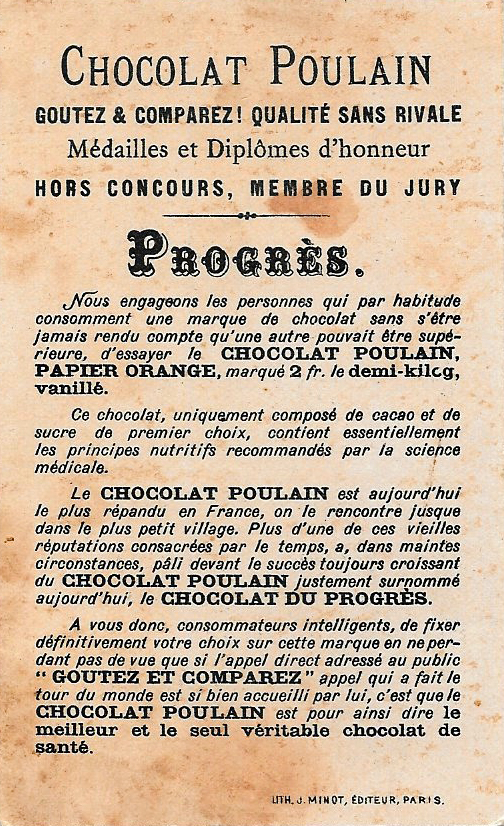 CHOCOLAT POULAIN
GOUTEZ & COMPAREZ! QUALITÉ SANS RIVALE
Médailles et Diplômes d'honneur
HORS CONCOURS, MEMBRE DU JURY

PROGRÈS.

Nous engageons les personnes qui par habitude consomment une marque de chocolat sans s'être jamais rendu compte qu'une autre pouvait être supérieure, d'essayer le CHOCOLAT POULAIN, PAPIER ORANGE, marqué 2 fr. le demi-kilog, vanillé.

Ce chocolat, uniquement composé de cacao et de sucre de premier choix, contient essentiellement les principes nutritifs recommandés par la science médicale.

Le CHOCOLAT POULAIN est aujourd'hui le plus répandu en France, on le rencontre jusque dans le plus petit village. Plus d'une de ces vieilles réputations consacrées par le temps, a, dans maintes circonstances, pâli devant le succès toujours croissant du CHOCOLAT POULAIN justement surnommé aujourd'hui, le CHOCOLAT DU PROGRÈS.

A vous donc, consommateurs intelligents, de fixer définitivement votre choix sur cette marque en ne perdant pas de vue que si l'appel direct adressé au public "GOUTEZ ET COMPAREZ" appel qui a fait le tour du monde est si bien accueilli par lui, c'est que le CHOCOLAT POULAIN est pour ainsi dire le meilleur et le seul véritable chocolat de santé.

LITH. J. MINOT, ÉDITEUR, PARIS.